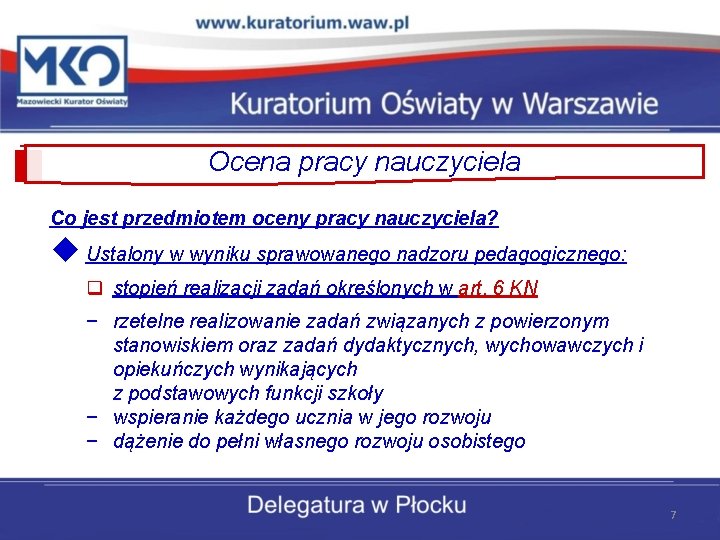 www.kuratorium.waw.pl

MKO
Mazowiecki Kurator Oświaty

Kuratorium Oświaty w Warszawie

Ocena pracy nauczyciela

Co jest przedmiotem oceny pracy nauczyciela?

Ustalony w wyniku sprawowanego nadzoru pedagogicznego:

stopień realizacji zadań określonych w art. 6 KN

− rzetelne realizowanie zadań związanych z powierzonym stanowiskiem oraz zadań dydaktycznych, wychowawczych i opiekuńczych wynikających z podstawowych funkcji szkoły
− wspieranie każdego ucznia w jego rozwoju
− dążenie do pełni własnego rozwoju osobistego

Delegatura w Płocku

7